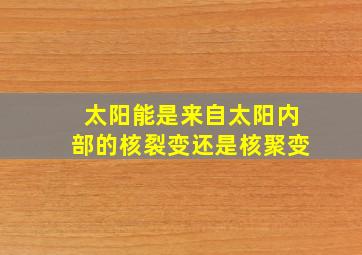 太阳能是来自太阳内部的核裂变还是核聚变